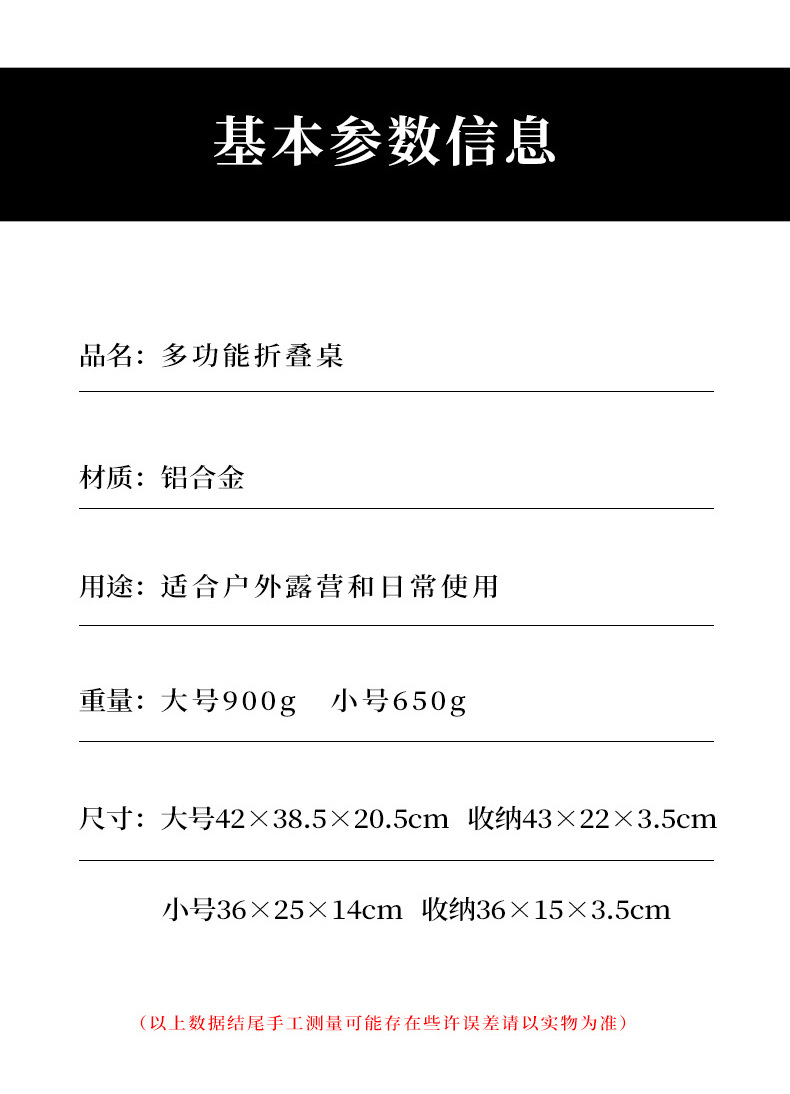 基本参数信息

品名：多功能折叠桌

材质：铝合金

用途：适合户外露营和日常使用

重量：大号900g  小号650g

尺寸：大号42×38.5×20.5cm  收纳43×22×3.5cm

小号36×25×14cm  收纳36×15×3.5cm

（以上数据结尾手工测量可能存在些许误差请以实物为准）